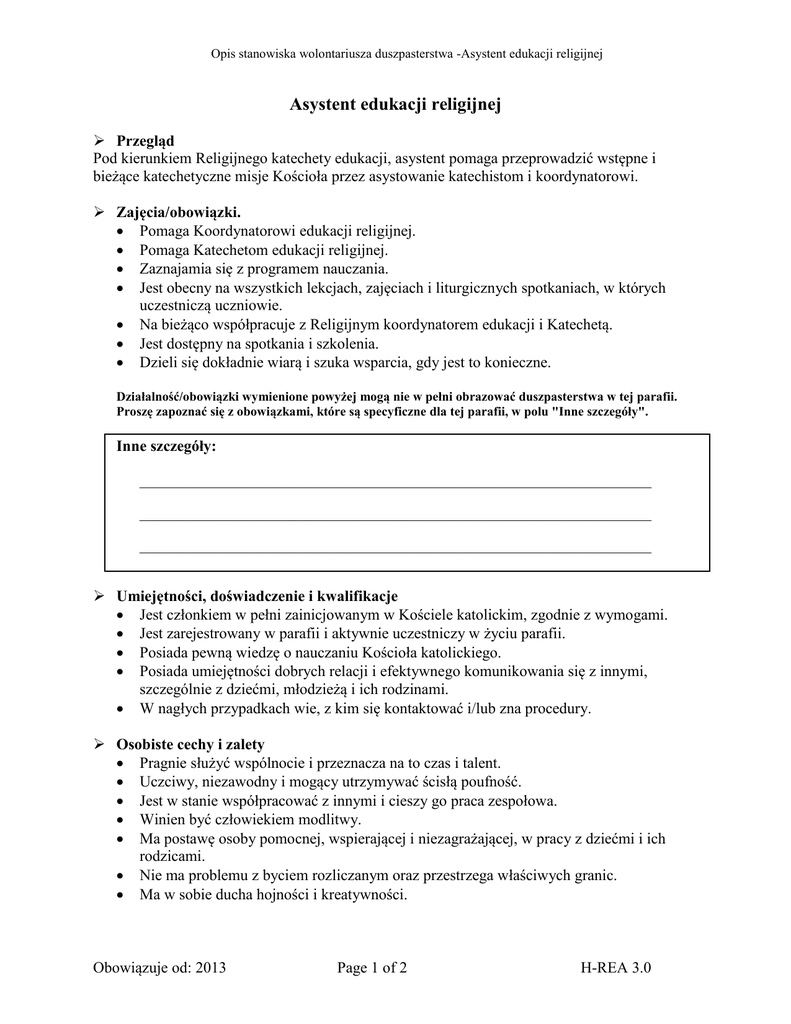 Opis stanowiska wolontariusza duszpasterstwa -Asystent edukacji religijnej

Asystent edukacji religijnej

➢ Przegląd
Pod kierunkiem Religijnego katechety edukacji, asystent pomaga przeprowadzić wstępne i bieżące katechetyczne misje Kościoła przez asystowanie katechistom i koordynatorowi.

➢ Zajęcia/obowiązki.
• Pomaga Koordynatorowi edukacji religijnej.
• Pomaga Katechetom edukacji religijnej.
• Zaznajamia się z programem nauczania.
• Jest obecny na wszystkich lekcjach, zajęciach i liturgicznych spotkaniach, w których uczestniczą uczniowie.
• Na bieżąco współpracuje z Religijnym koordynatorem edukacji i Katechetą.
• Jest dostępny na spotkania i szkolenia.
• Dzieli się dokładnie wiarą i szuka wsparcia, gdy jest to konieczne.

Działalność/obowiązki wymienione powyżej mogą nie w pełni obrazować duszpasterstwa w tej parafii. Proszę zapoznać się z obowiązkami, które są specyficzne dla tej parafii, w polu "Inne szczegóły".

Inne szczegóły:

➢ Umiejętności, doświadczenie i kwalifikacje
• Jest członkiem w pełni zainicjowanym w Kościele katolickim, zgodnie z wymogami.
• Jest zarejestrowany w parafii i aktywnie uczestniczy w życiu parafii.
• Posiada pewną wiedzę o nauczaniu Kościoła katolickiego.
• Posiada umiejętności dobrych relacji i efektywnego komunikowania się z innymi, szczególnie z dziećmi, młodzieżą i ich rodzinami.
• W nagłych przypadkach wie, z kim się kontaktować i/lub zna procedury.

➢ Osobiste cechy i zalety
• Pragnie służyć wspólnocie i przeznacza na to czas i talent.
• Uczciwy, niezawodny i mogący utrzymywać ścisłą poufność.
• Jest w stanie współpracować z innymi i cieszy go praca zespołowa.
• Winien być człowiekiem modlitwy.
• Ma postawę osoby pomocnej, wspierającej i niezagrażającej, w pracy z dziećmi i ich rodzicami.
• Nie ma problemu z byciem rozliczanym oraz przestrzega właściwych granic.
• Ma w sobie ducha hojności i kreatywności.

Obowiązuje od: 2013 Page 1 of 2 H-REA 3.0